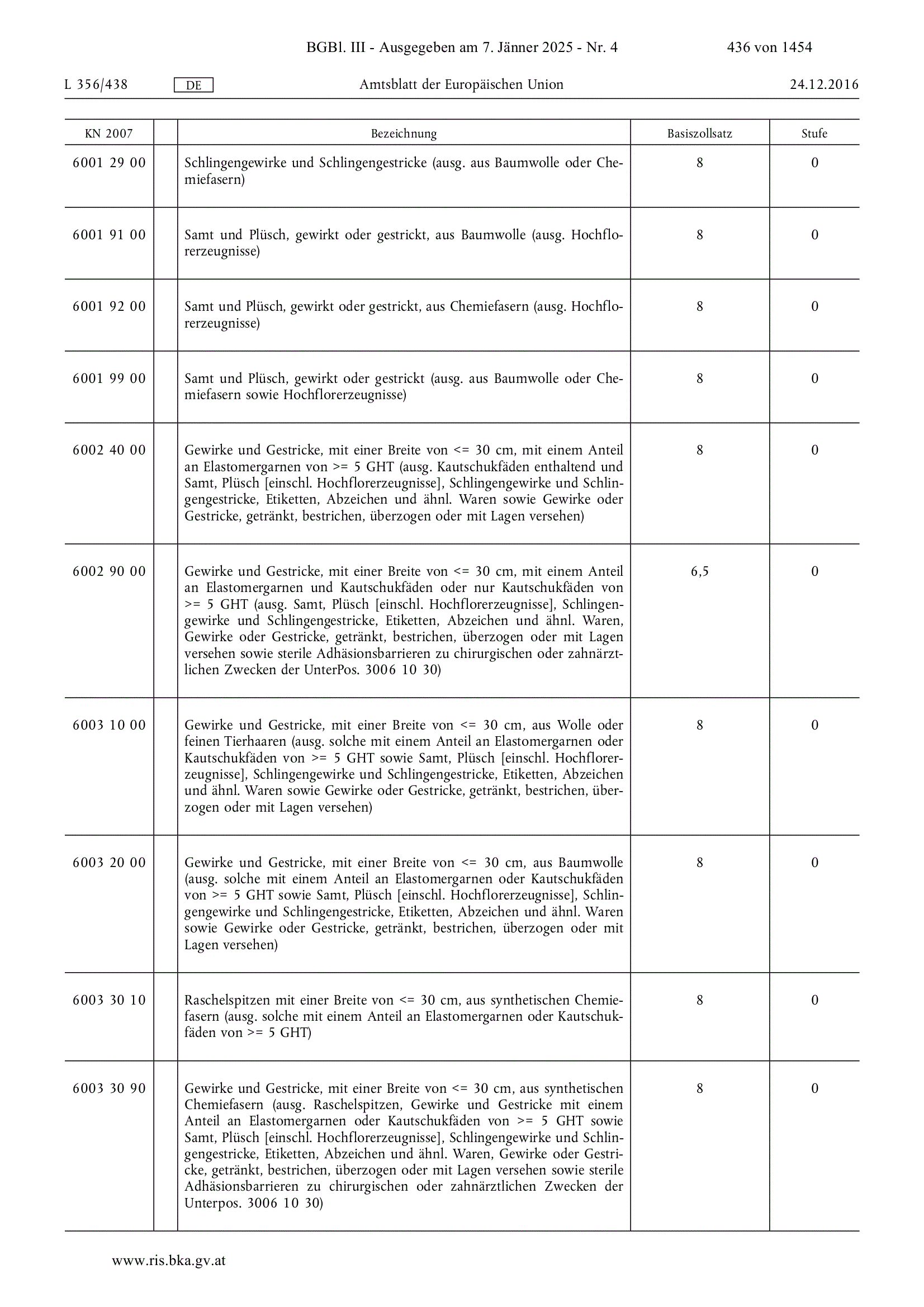 BGBl. III - Ausgegeben am 7. Jänner 2025 - Nr. 4

436 von 1454

L 356/438 DE Amtsblatt der Europäischen Union 24.12.2016

| KN 2007 | | Bezeichnung | Basiszollsatz | Stufe |
|---|---|---|---|---|
| 6001 29 00 | | Schlingengewirke und Schlingengestricke (ausg. aus Baumwolle oder Chemiefasern) | 8 | 0 |
| 6001 91 00 | | Samt und Plüsch, gewirkt oder gestrickt, aus Baumwolle (ausg. Hochflorerzeugnisse) | 8 | 0 |
| 6001 92 00 | | Samt und Plüsch, gewirkt oder gestrickt, aus Chemiefasern (ausg. Hochflorerzeugnisse) | 8 | 0 |
| 6001 99 00 | | Samt und Plüsch, gewirkt oder gestrickt (ausg. aus Baumwolle oder Chemiefasern sowie Hochflorerzeugnisse) | 8 | 0 |
| 6002 40 00 | | Gewirke und Gestricke, mit einer Breite von <= 30 cm, mit einem Anteil an Elastomergarnen von >= 5 GHT (ausg. Kautschukfäden enthaltend und Samt, Plüsch [einschl. Hochflorerzeugnisse], Schlingengewirke und Schlingengestricke, Etiketten, Abzeichen und ähnl. Waren sowie Gewirke oder Gestricke, getränkt, bestrichen, überzogen oder mit Lagen versehen) | 8 | 0 |
| 6002 90 00 | | Gewirke und Gestricke, mit einer Breite von <= 30 cm, mit einem Anteil an Elastomergarnen und Kautschukfäden oder nur Kautschukfäden von >= 5 GHT (ausg. Samt, Plüsch [einschl. Hochflorerzeugnisse], Schlingengewirke und Schlingengestricke, Etiketten, Abzeichen und ähnl. Waren, Gewirke oder Gestricke, getränkt, bestrichen, überzogen oder mit Lagen versehen sowie sterile Adhäsionsbarrieren zu chirurgischen oder zahnärztlichen Zwecken der UnterPos. 3006 10 30) | 6,5 | 0 |
| 6003 10 00 | | Gewirke und Gestricke, mit einer Breite von <= 30 cm, aus Wolle oder feinen Tierhaaren (ausg. solche mit einem Anteil an Elastomergarnen oder Kautschukfäden von >= 5 GHT sowie Samt, Plüsch [einschl. Hochflorerzeugnisse], Schlingengewirke und Schlingengestricke, Etiketten, Abzeichen und ähnl. Waren sowie Gewirke oder Gestricke, getränkt, bestrichen, überzogen oder mit Lagen versehen) | 8 | 0 |
| 6003 20 00 | | Gewirke und Gestricke, mit einer Breite von <= 30 cm, aus Baumwolle (ausg. solche mit einem Anteil an Elastomergarnen oder Kautschukfäden von >= 5 GHT sowie Samt, Plüsch [einschl. Hochflorerzeugnisse], Schlingengewirke und Schlingengestricke, Etiketten, Abzeichen und ähnl. Waren sowie Gewirke oder Gestricke, getränkt, bestrichen, überzogen oder mit Lagen versehen) | 8 | 0 |
| 6003 30 10 | | Raschelspitzen mit einer Breite von <= 30 cm, aus synthetischen Chemiefasern (ausg. solche mit einem Anteil an Elastomergarnen oder Kautschukfäden von >= 5 GHT) | 8 | 0 |
| 6003 30 90 | | Gewirke und Gestricke, mit einer Breite von <= 30 cm, aus synthetischen Chemiefasern (ausg. Raschelspitzen, Gewirke und Gestricke mit einem Anteil an Elastomergarnen oder Kautschukfäden von >= 5 GHT sowie Samt, Plüsch [einschl. Hochflorerzeugnisse], Schlingengewirke und Schlingengestricke, Etiketten, Abzeichen und ähnl. Waren, Gewirke oder Gestricke, getränkt, bestrichen, überzogen oder mit Lagen versehen sowie sterile Adhäsionsbarrieren zu chirurgischen oder zahnärztlichen Zwecken der Unterpos. 3006 10 30) | 8 | 0 |

www.ris.bka.gv.at